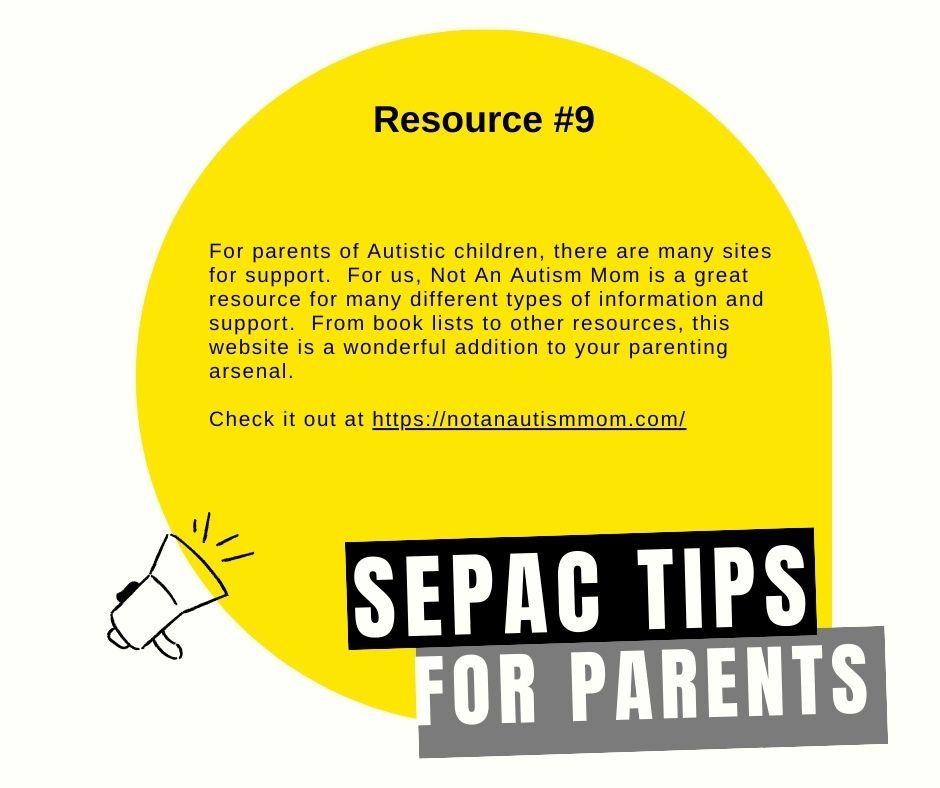 Resource #9

For parents of Autistic children, there are many sites for support. For us, Not An Autism Mom is a great resource for many different types of information and support. From book lists to other resources, this website is a wonderful addition to your parenting arsenal.

Check it out at https://notanautismmom.com/

SEPAC TIPS
FOR PARENTS